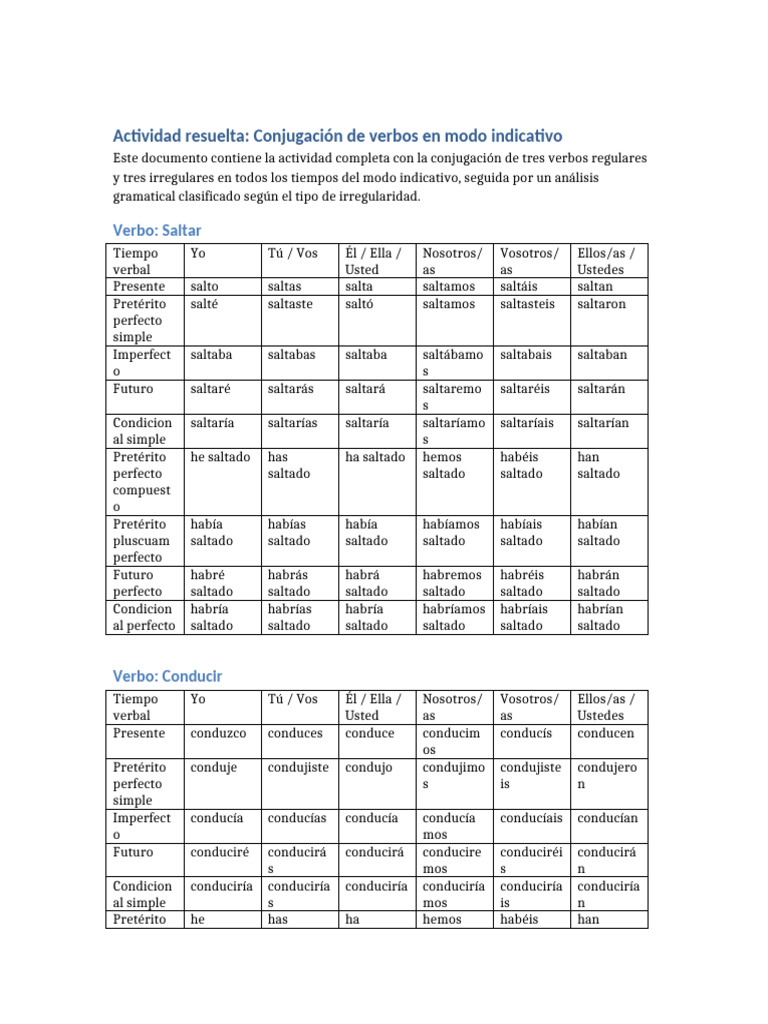 Actividad resuelta: Conjugación de verbos en modo indicativo

Este documento contiene la actividad completa con la conjugación de tres verbos regulares y tres irregulares en todos los tiempos del modo indicativo, seguida por un análisis gramatical clasificado según el tipo de irregularidad.

Verbo: Saltar

| Tiempo verbal | Yo | Tú / Vos | Él / Ella / Usted | Nosotros/as | Vosotros/as | Ellos/as / Ustedes |
|---|---|---|---|---|---|---|
| Presente | salto | saltas | salta | saltamos | saltáis | saltan |
| Pretérito perfecto simple | salté | saltaste | saltó | saltamos | saltasteis | saltaron |
| Imperfecto | saltaba | saltabas | saltaba | saltábamos | saltabais | saltaban |
| Futuro | saltaré | saltarás | saltará | saltaremos | saltaréis | saltarán |
| Condicional simple | saltaría | saltarías | saltaría | saltaríamos | saltaríais | saltarían |
| Pretérito perfecto compuesto | he saltado | has saltado | ha saltado | hemos saltado | habéis saltado | han saltado |
| Pretérito pluscuamperfecto | había saltado | habías saltado | había saltado | habíamos saltado | habíais saltado | habían saltado |
| Futuro perfecto | habré saltado | habrás saltado | habrá saltado | habremos saltado | habréis saltado | habrán saltado |
| Condicional perfecto | habría saltado | habrías saltado | habría saltado | habríamos saltado | habríais saltado | habrían saltado |

Verbo: Conducir

| Tiempo verbal | Yo | Tú / Vos | Él / Ella / Usted | Nosotros/as | Vosotros/as | Ellos/as / Ustedes |
|---|---|---|---|---|---|---|
| Presente | conduzco | conduces | conduce | conducimos | conducís | conducen |
| Pretérito perfecto simple | conduje | condujiste | condujo | condujimos | condujisteis | condujeron |
| Imperfecto | conducía | conducías | conducía | conducíamos | conducíais | conducían |
| Futuro | conduciré | conducirás | conducirá | conduciremos | conduciréis | conducirán |
| Condicional simple | conduciría | conducirías | conduciría | conduciríamos | conduciríais | conducirían |
| Pretérito | he | has | ha | hemos | habéis | han |